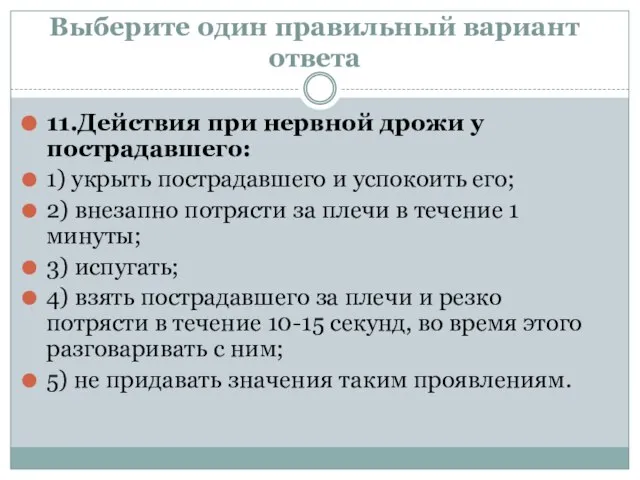 Выберите один правильный вариант ответа

11.Действия при нервной дрожи у пострадавшего:

1) укрыть пострадавшего и успокоить его;

2) внезапно потрясти за плечи в течение 1 минуты;

3) испугать;

4) взять пострадавшего за плечи и резко потрясти в течение 10-15 секунд, во время этого разговаривать с ним;

5) не придавать значения таким проявлениям.